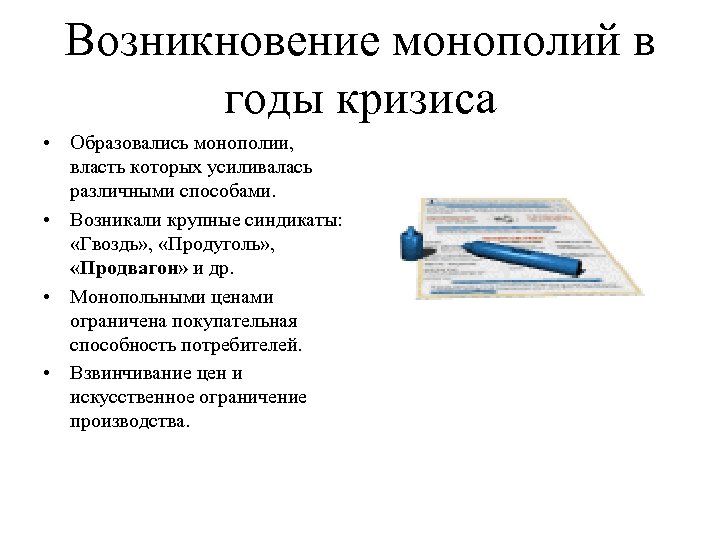 Возникновение монополий в годы кризиса

• Образовались монополии, власть которых усиливалась различными способами.
• Возникали крупные синдикаты: «Гвоздь», «Продуголь», «Продвагон» и др.
• Монопольными ценами ограничена покупательная способность потребителей.
• Взвинчивание цен и искусственное ограничение производства.